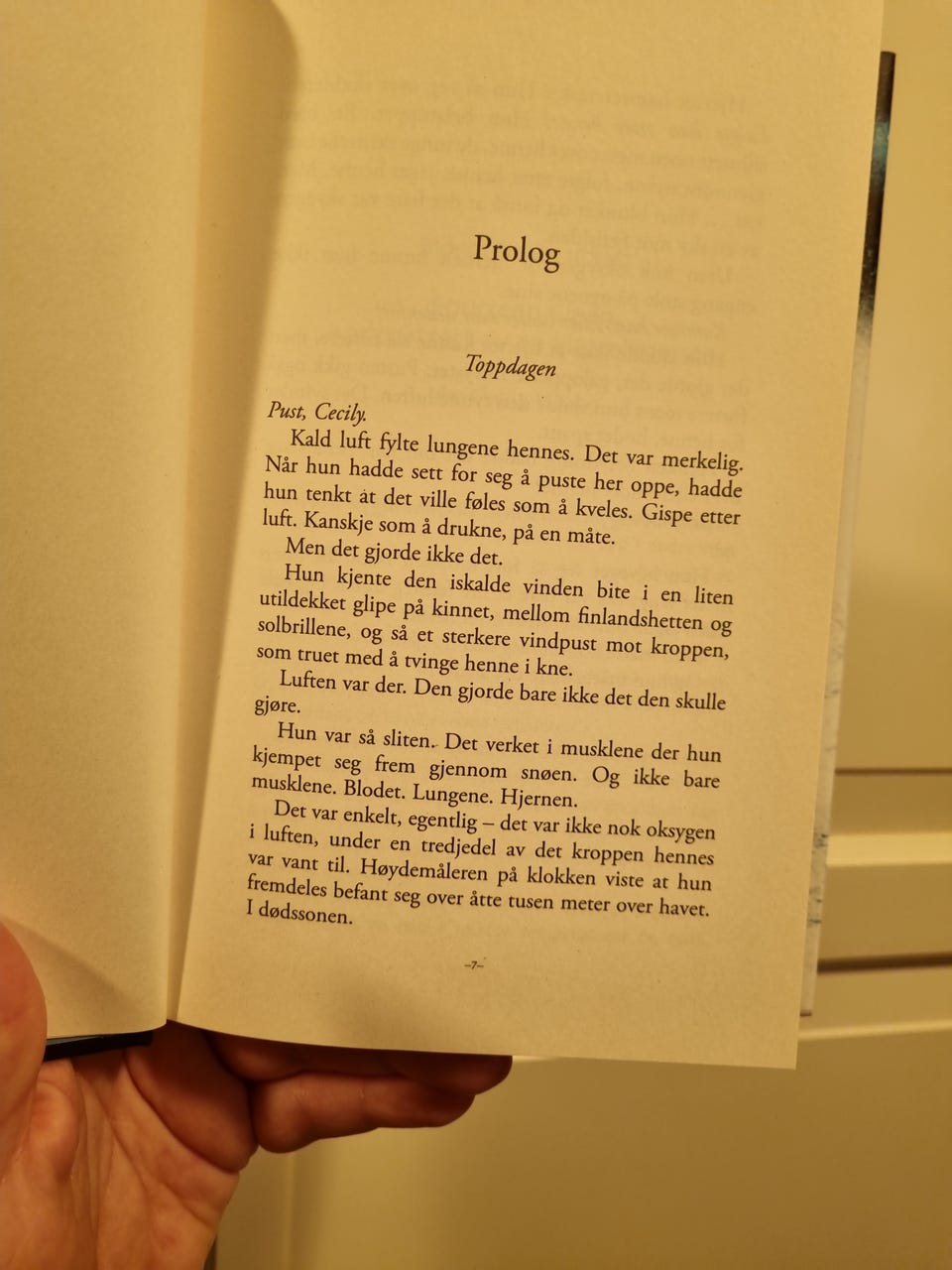 Prolog

Toppdagen

Pust, Cecily.

Kald luft fylte lungene hennes. Det var merkelig. Når hun hadde sett for seg å puste her oppe, hadde hun tenkt at det ville føles som å kveles. Gispe etter luft. Kanskje som å drukne, på en måte.

Men det gjorde ikke det.

Hun kjente den iskalde vinden bite i en liten utildekket glipe på kinnet, mellom finlandshetten og solbrillene, og så et sterkere vindpust mot kroppen, som truet med å tvinge henne i kne.

Luften var der. Den gjorde bare ikke det den skulle gjøre.

Hun var så sliten. Det verket i musklene der hun kjempet seg frem gjennom snøen. Og ikke bare musklene. Blodet. Lungene. Hjernen.

Det var enkelt, egentlig – det var ikke nok oksygen i luften, under en tredjedel av det kroppen hennes var vant til. Høydemåleren på klokken viste at hun fremdeles befant seg over åtte tusen meter over havet. I dødssonen.

–7–